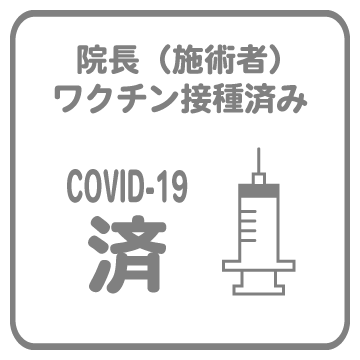 院長（施術者）
ワクチン接種済み

COVID-19
済